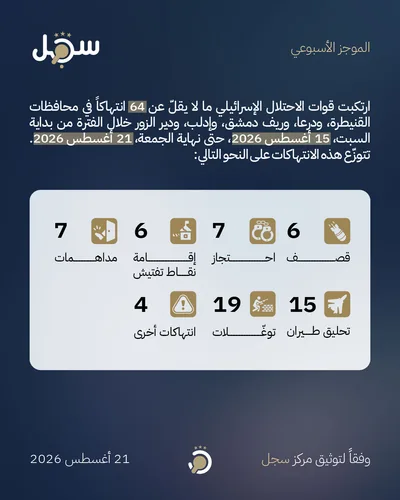 الموجز الأسبوعي

سجل

ارتكبت قوات الاحتلال الإسرائيلي ما لا يقلّ عن 64 انتهاكاً في محافظات القنيطرة، ودرعا، وريف دمشق، وإدلب، ودير الزور خلال الفترة من بداية السبت، 15 أغسطس 2026، حتى نهاية الجمعة، 21 أغسطس 2026. تتوزّع هذه الانتهاكات على النحو التالي:

6 قصف

7 احتجاز

6 إقامة نقاط تفتيش

7 مداهمات

15 تحليق طيران

19 توغّلات

4 انتهاكات أخرى

وفقاً لتوثيق مركز سجل

21 أغسطس 2026